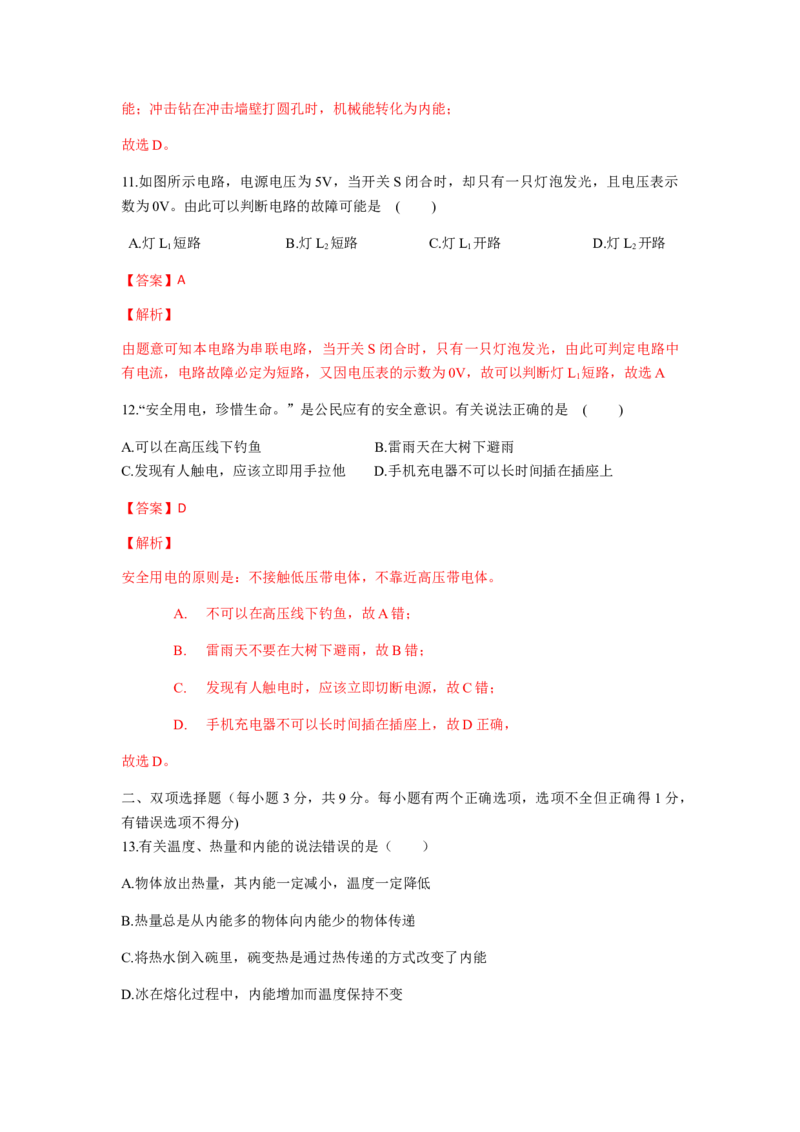 能；冲击钻在冲击墙壁打圆孔时，机械能转化为内能；

故选D。

11.如图所示电路，电源电压为5V，当开关S闭合时，却只有一只灯泡发光，且电压表示数为0V。由此可以判断电路的故障可能是 (　　)

A.灯$L_1$短路 B.灯$L_2$短路 C.灯$L_1$开路 D.灯$L_2$开路

【答案】A

【解析】

由题意可知本电路为串联电路，当开关S闭合时，只有一只灯泡发光，由此可判定电路中有电流，电路故障必定为短路，又因电压表的示数为0V，故可以判断灯$L_1$短路，故选A

12.“安全用电，珍惜生命。”是公民应有的安全意识。有关说法正确的是 (　　)

A.可以在高压线下钓鱼 B.雷雨天在大树下避雨
C.发现有人触电，应该立即用手拉他 D.手机充电器不可以长时间插在插座上

【答案】D

【解析】

安全用电的原则是：不接触低压带电体，不靠近高压带电体。

A. 不可以在高压线下钓鱼，故A错；

B. 雷雨天不要在大树下避雨，故B错；

C. 发现有人触电时，应该立即切断电源，故C错；

D. 手机充电器不可以长时间插在插座上，故D正确，

故选D。

二、双项选择题（每小题3分，共9分。每小题有两个正确选项，选项不全但正确得1分，有错误选项不得分)
13.有关温度、热量和内能的说法错误的是（　　）

A.物体放出热量，其内能一定减小，温度一定降低

B.热量总是从内能多的物体向内能少的物体传递

C.将热水倒入碗里，碗变热是通过热传递的方式改变了内能

D.冰在熔化过程中，内能增加而温度保持不变